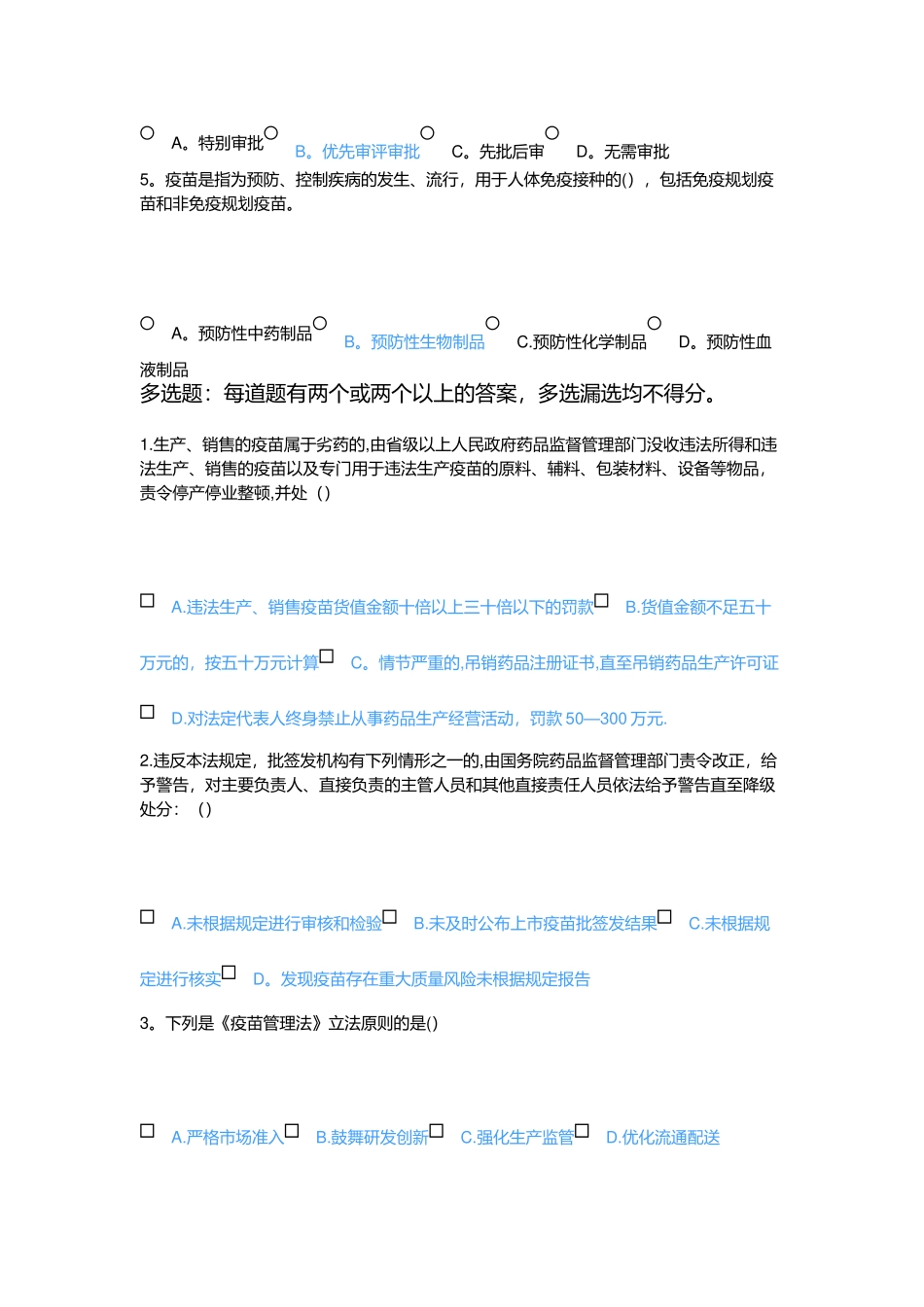 A。特别审批 B。优先审评审批 C。先批后审 D。无需审批

5。疫苗是指为预防、控制疾病的发生、流行，用于人体免疫接种的()，包括免疫规划疫苗和非免疫规划疫苗。

A。预防性中药制品 B。预防性生物制品 C.预防性化学制品 D。预防性血液制品

多选题：每道题有两个或两个以上的答案，多选漏选均不得分。

1.生产、销售的疫苗属于劣药的,由省级以上人民政府药品监督管理部门没收违法所得和违法生产、销售的疫苗以及专门用于违法生产疫苗的原料、辅料、包装材料、设备等物品，责令停产停业整顿,并处（）

A.违法生产、销售疫苗货值金额十倍以上三十倍以下的罚款 B.货值金额不足五十万元的，按五十万元计算 C。情节严重的,吊销药品注册证书,直至吊销药品生产许可证

D.对法定代表人终身禁止从事药品生产经营活动，罚款 50—300 万元.

2.违反本法规定，批签发机构有下列情形之一的,由国务院药品监督管理部门责令改正，给予警告，对主要负责人、直接负责的主管人员和其他直接责任人员依法给予警告直至降级处分：（）

A.未根据规定进行审核和检验 B.未及时公布上市疫苗批签发结果 C.未根据规定进行核实 D。发现疫苗存在重大质量风险未根据规定报告

3。下列是《疫苗管理法》立法原则的是()

A.严格市场准入 B.鼓舞研发创新 C.强化生产监管 D.优化流通配送